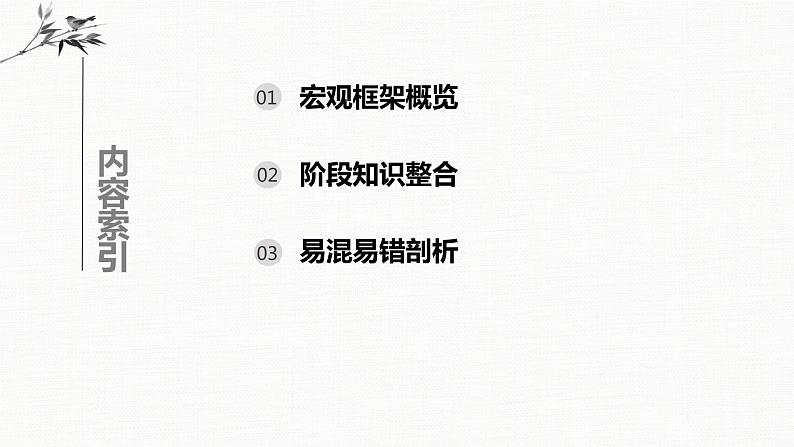 内容索引

01 宏观框架概览

02 阶段知识整合

03 易混易错剖析